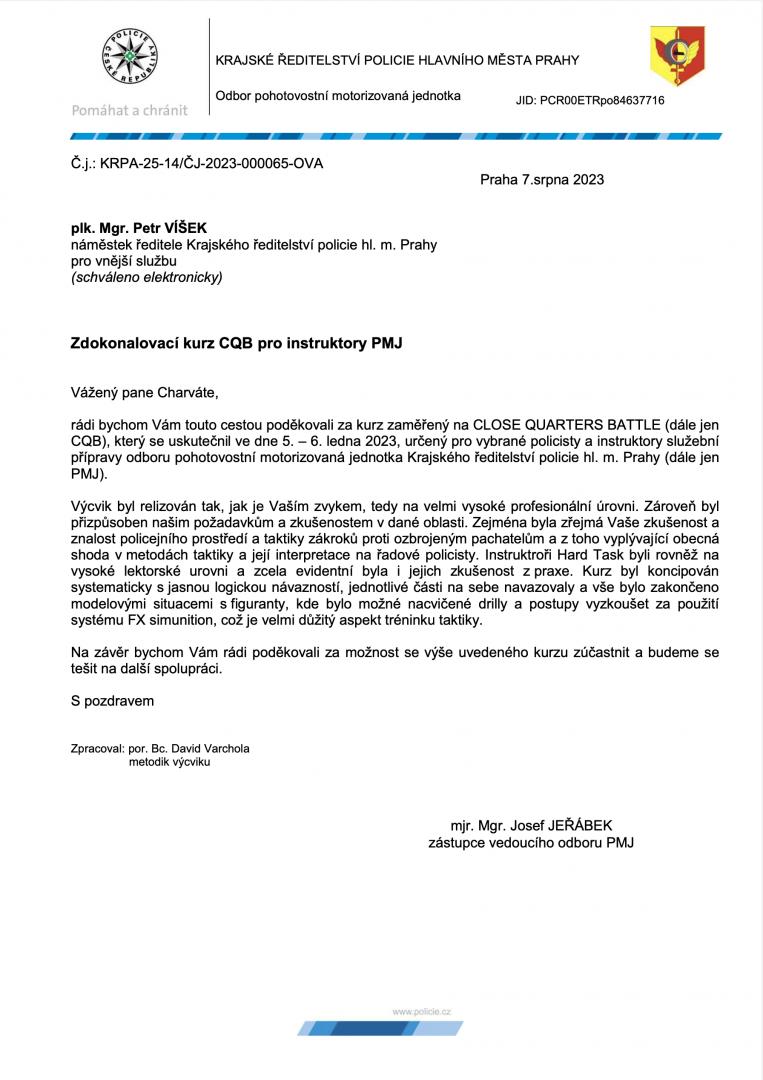 POLICIE ČESKÉ REPUBLIKY

Pomáhat a chránit

KRAJSKÉ ŘEDITELSTVÍ POLICIE HLAVNÍHO MĚSTA PRAHY

Odbor pohotovostní motorizovaná jednotka

JID: PCR00ETRpo84637716

Č.j.: KRPA-25-14/ČJ-2023-000065-OVA

Praha 7.srpna 2023

plk. Mgr. Petr VÍŠEK
náměstek ředitele Krajského ředitelství policie hl. m. Prahy
pro vnější službu
(schváleno elektronicky)

Zdokonalovací kurz CQB pro instruktory PMJ

Vážený pane Charváte,

rádi bychom Vám touto cestou poděkovali za kurz zaměřený na CLOSE QUARTERS BATTLE (dále jen CQB), který se uskutečnil ve dne 5. – 6. ledna 2023, určený pro vybrané policisty a instruktory služební přípravy odboru pohotovostní motorizovaná jednotka Krajského ředitelství policie hl. m. Prahy (dále jen PMJ).

Výcvik byl relizován tak, jak je Vaším zvykem, tedy na velmi vysoké profesionální úrovni. Zároveň byl přizpůsoben našim požadavkům a zkušenostem v dané oblasti. Zejména byla zřejmá Vaše zkušenost a znalost policejního prostředí a taktiky zákroků proti ozbrojeným pachatelům a z toho vyplývající obecná shoda v metodách taktiky a její interpretace na řadové policisty. Instruktoři Hard Task byli rovněž na vysoké lektorské urovni a zcela evidentní byla i jejich zkušenost z praxe. Kurz byl koncipován systematicky s jasnou logickou návazností, jednotlivé části na sebe navazovaly a vše bylo zakončeno modelovými situacemi s figuranty, kde bylo možné nacvičené drilly a postupy vyzkoušet za použití systému FX simunition, což je velmi důžitý aspekt tréninku taktiky.

Na závěr bychom Vám rádi poděkovali za možnost se výše uvedeného kurzu zúčastnit a budeme se těšit na další spolupráci.

S pozdravem

Zpracoval: por. Bc. David Varchola
metodik výcviku

mjr. Mgr. Josef JEŘÁBEK
zástupce vedoucího odboru PMJ

www.policie.cz